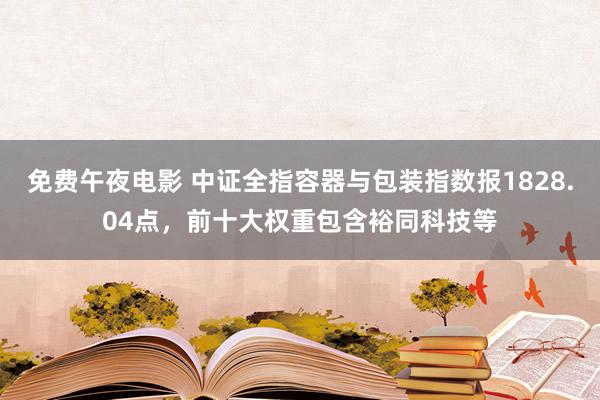 免费午夜电影 中证全指容器与包装指数报1828.04点，前十大权重包含裕同科技等